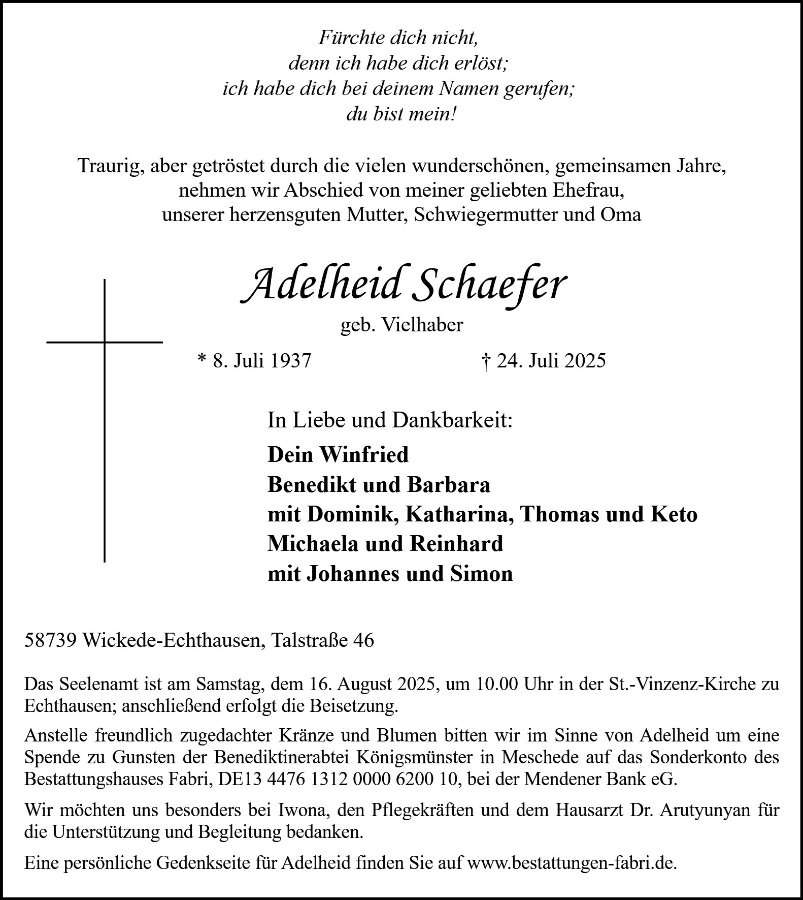 Fürchte dich nicht,
denn ich habe dich erlöst;
ich habe dich bei deinem Namen gerufen;
du bist mein!

Traurig, aber getröstet durch die vielen wunderschönen, gemeinsamen Jahre, nehmen wir Abschied von meiner geliebten Ehefrau, unserer herzensguten Mutter, Schwiegermutter und Oma

Adelheid Schaefer
geb. Vielhaber

* 8. Juli 1937 † 24. Juli 2025

In Liebe und Dankbarkeit:
Dein Winfried
Benedikt und Barbara
mit Dominik, Katharina, Thomas und Keto
Michaela und Reinhard
mit Johannes und Simon

58739 Wickede-Echthausen, Talstraße 46

Das Seelenamt ist am Samstag, dem 16. August 2025, um 10.00 Uhr in der St.-Vinzenz-Kirche zu Echthausen; anschließend erfolgt die Beisetzung.

Anstelle freundlich zugedachter Kränze und Blumen bitten wir im Sinne von Adelheid um eine Spende zu Gunsten der Benediktinerabtei Königsmünster in Meschede auf das Sonderkonto des Bestattungshauses Fabri, DE13 4476 1312 0000 6200 10, bei der Mendener Bank eG.

Wir möchten uns besonders bei Iwona, den Pflegekräften und dem Hausarzt Dr. Arutyunyan für die Unterstützung und Begleitung bedanken.

Eine persönliche Gedenkseite für Adelheid finden Sie auf www.bestattungen-fabri.de.